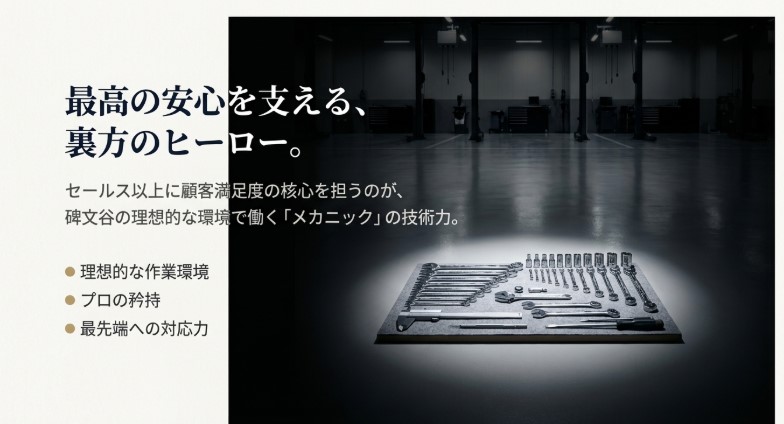 最高の安心を支える、
裏方のヒーロー。

セールス以上に顧客満足度の核心を担うのが、
碑文谷の理想的な環境で働く「メカニック」の技術力。

● 理想的な作業環境
● プロの矜持
● 最先端への対応力